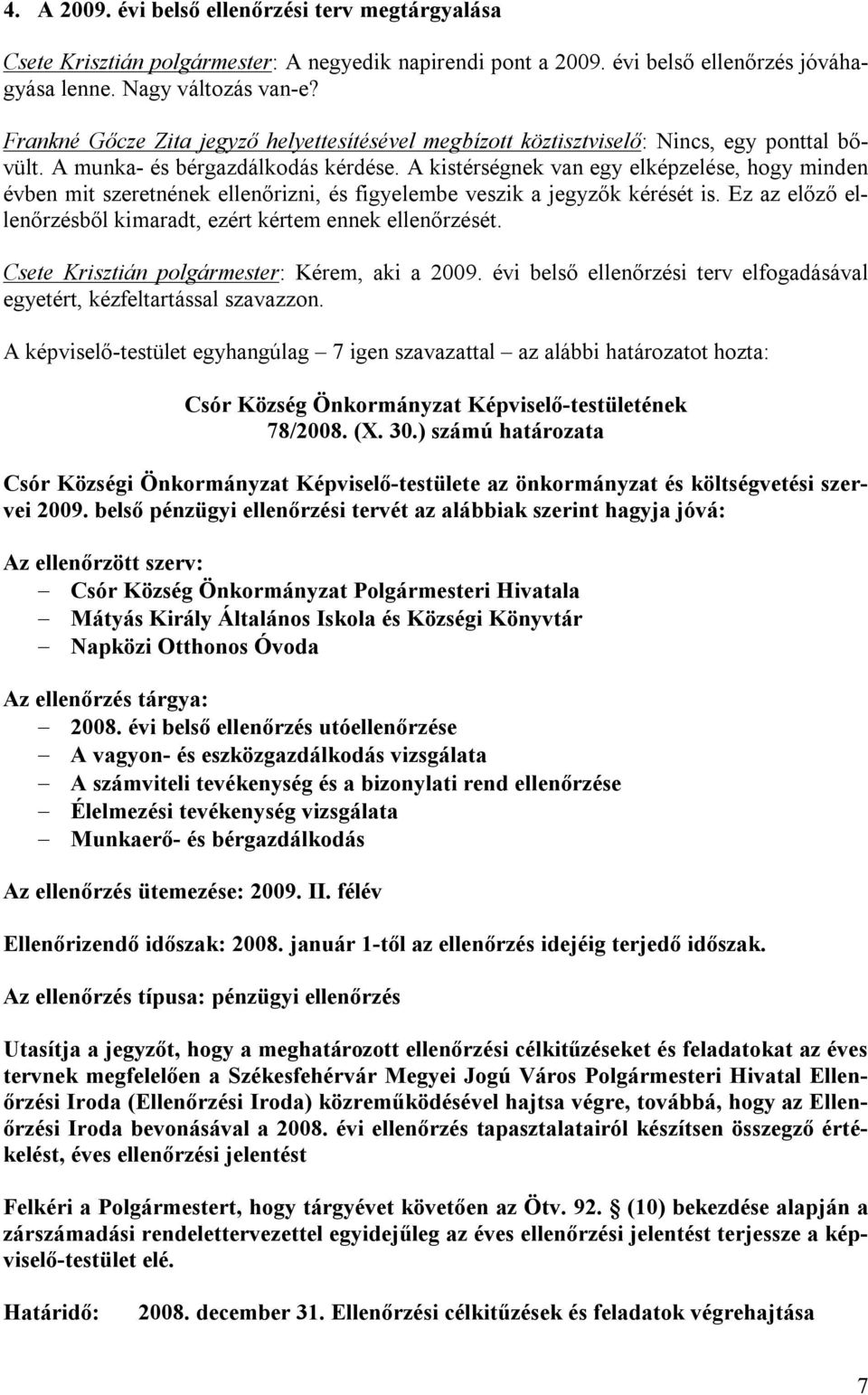 4. A 2009. évi belső ellenőrzési terv megtárgyalása

Csete Krisztián polgármester: A negyedik napirendi pont a 2009. évi belső ellenőrzés jóváhagyása lenne. Nagy változás van-e?

Frankné Gőcze Zita jegyző helyettesítésével megbízott köztisztviselő: Nincs, egy ponttal bővült. A munka- és bérgazdálkodás kérdése. A kistérségnek van egy elképzelése, hogy minden évben mit szeretnének ellenőrizni, és figyelembe veszik a jegyzők kérését is. Ez az előző ellenőrzésből kimaradt, ezért kértem ennek ellenőrzését.

Csete Krisztián polgármester: Kérem, aki a 2009. évi belső ellenőrzési terv elfogadásával egyetért, kézfeltartással szavazzon.

A képviselő-testület egyhangúlag – 7 igen szavazattal – az alábbi határozatot hozta:

Csór Község Önkormányzat Képviselő-testületének
78/2008. (X. 30.) számú határozata

Csór Községi Önkormányzat Képviselő-testülete az önkormányzat és költségvetési szervei 2009. belső pénzügyi ellenőrzési tervét az alábbiak szerint hagyja jóvá:

Az ellenőrzött szerv:
– Csór Község Önkormányzat Polgármesteri Hivatala
– Mátyás Király Általános Iskola és Községi Könyvtár
– Napközi Otthonos Óvoda

Az ellenőrzés tárgya:
– 2008. évi belső ellenőrzés utóellenőrzése
– A vagyon- és eszközgazdálkodás vizsgálata
– A számviteli tevékenység és a bizonylati rend ellenőrzése
– Élelmezési tevékenység vizsgálata
– Munkaerő- és bérgazdálkodás

Az ellenőrzés ütemezése: 2009. II. félév

Ellenőrizendő időszak: 2008. január 1-től az ellenőrzés idejéig terjedő időszak.

Az ellenőrzés típusa: pénzügyi ellenőrzés

Utasítja a jegyzőt, hogy a meghatározott ellenőrzési célkitűzéseket és feladatokat az éves tervnek megfelelően a Székesfehérvár Megyei Jogú Város Polgármesteri Hivatal Ellenőrzési Iroda (Ellenőrzési Iroda) közreműködésével hajtsa végre, továbbá, hogy az Ellenőrzési Iroda bevonásával a 2008. évi ellenőrzés tapasztalatairól készítsen összegző értékelést, éves ellenőrzési jelentést

Felkéri a Polgármestert, hogy tárgyévet követően az Ötv. 92. § (10) bekezdése alapján a zárszámadási rendelettervezettel egyidejűleg az éves ellenőrzési jelentést terjessze a képviselő-testület elé.

Határidő: 2008. december 31. Ellenőrzési célkitűzések és feladatok végrehajtása

7